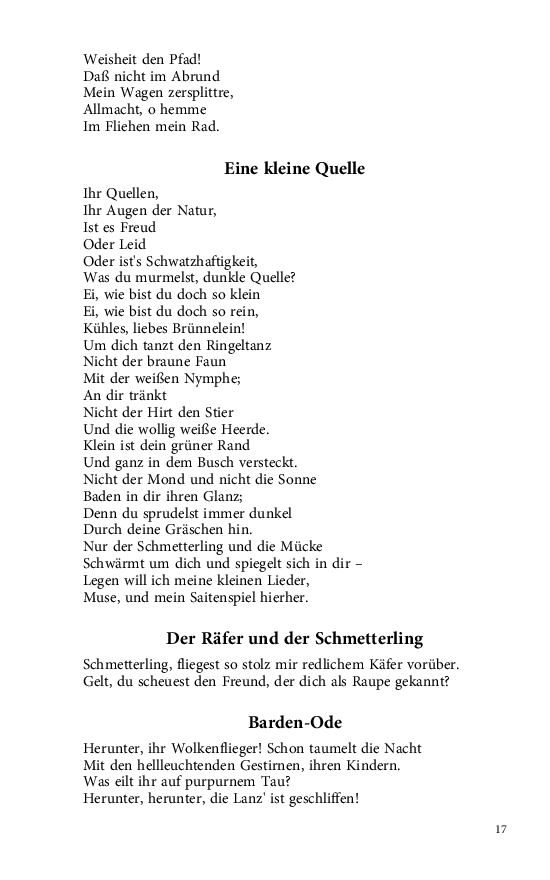 Weisheit den Pfad!
Daß nicht im Abrund
Mein Wagen zersplittre,
Allmacht, o hemme
Im Fliehen mein Rad.

Eine kleine Quelle

Ihr Quellen,
Ihr Augen der Natur,
Ist es Freud
Oder Leid
Oder ist's Schwatzhaftigkeit,
Was du murmelst, dunkle Quelle?
Ei, wie bist du doch so klein
Ei, wie bist du doch so rein,
Kühles, liebes Brünnelein!
Um dich tanzt den Ringeltanz
Nicht der braune Faun
Mit der weißen Nymphe;
An dir tränkt
Nicht der Hirt den Stier
Und die wollig weiße Heerde.
Klein ist dein grüner Rand
Und ganz in dem Busch versteckt.
Nicht der Mond und nicht die Sonne
Baden in dir ihren Glanz;
Denn du sprudelst immer dunkel
Durch deine Gräschen hin.
Nur der Schmetterling und die Mücke
Schwärmt um dich und spiegelt sich in dir –
Legen will ich meine kleinen Lieder,
Muse, und mein Saitenspiel hierher.

Der Räfer und der Schmetterling

Schmetterling, fliegest so stolz mir redlichem Käfer vorüber.
Gelt, du scheuest den Freund, der dich als Raupe gekannt?

Barden-Ode

Herunter, ihr Wolkenflieger! Schon taumelt die Nacht
Mit den hellleuchtenden Gestirnen, ihren Kindern.
Was eilt ihr auf purpurnem Tau?
Herunter, herunter, die Lanz' ist geschliffen!

17